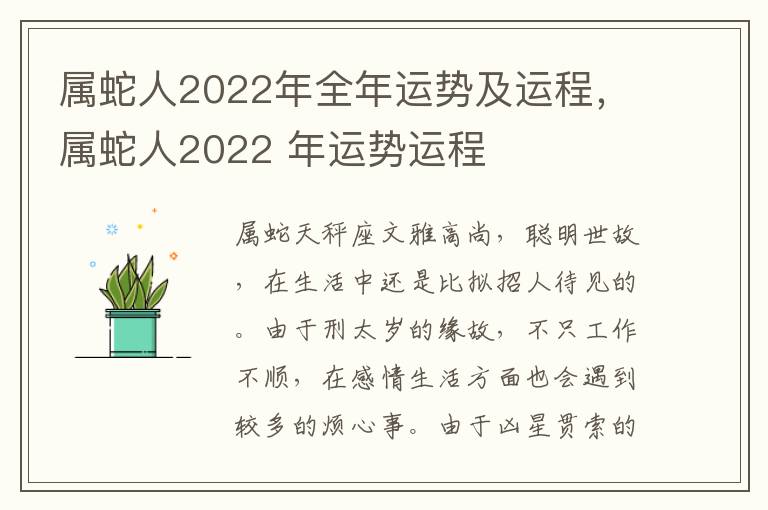 属蛇人2022年全年运势及运程，属蛇人2022 年运势运程

属蛇天秤座文雅高尚，聪明世故，在生活中还是比拟招人待见的。由于刑太岁的缘故，不只工作不顺，在感情生活方面也会遇到较多的烦心事。由于凶星贯索的